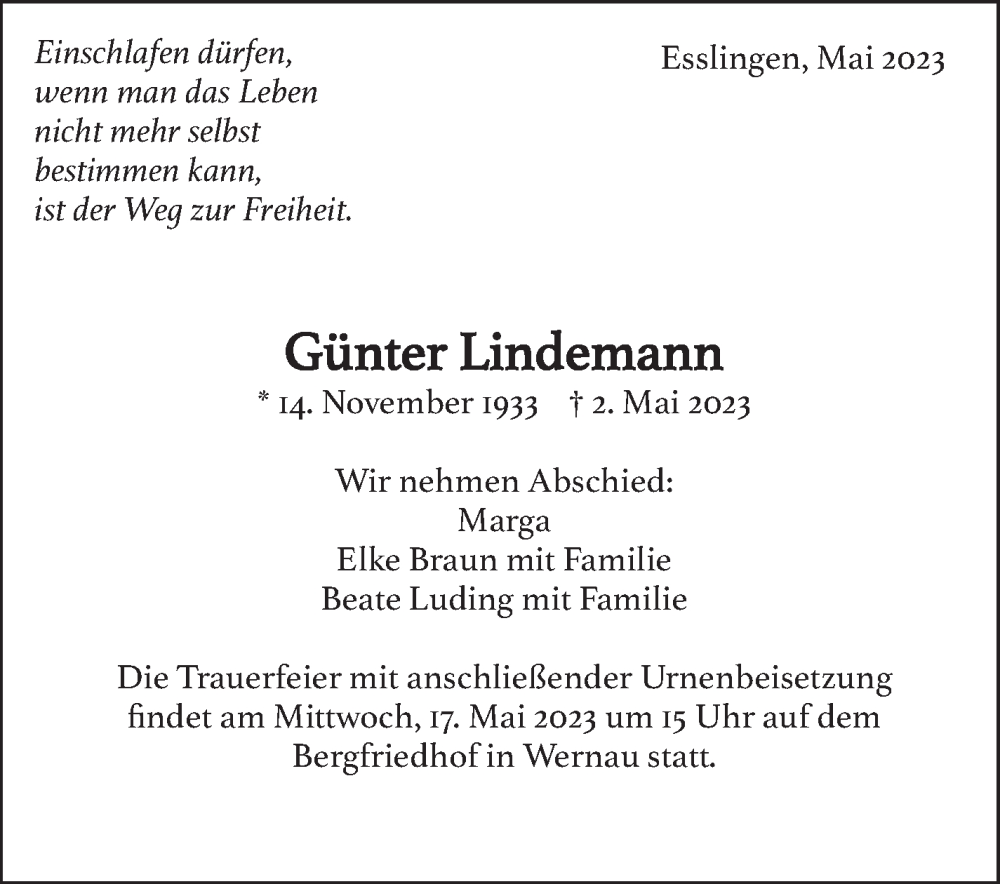 Einschlafen dürfen,
wenn man das Leben
nicht mehr selbst
bestimmen kann,
ist der Weg zur Freiheit.

Esslingen, Mai 2023

Günter Lindemann

* 14. November 1933 † 2. Mai 2023

Wir nehmen Abschied:
Marga
Elke Braun mit Familie
Beate Luding mit Familie

Die Trauerfeier mit anschließender Urnenbeisetzung findet am Mittwoch, 17. Mai 2023 um 15 Uhr auf dem Bergfriedhof in Wernau statt.